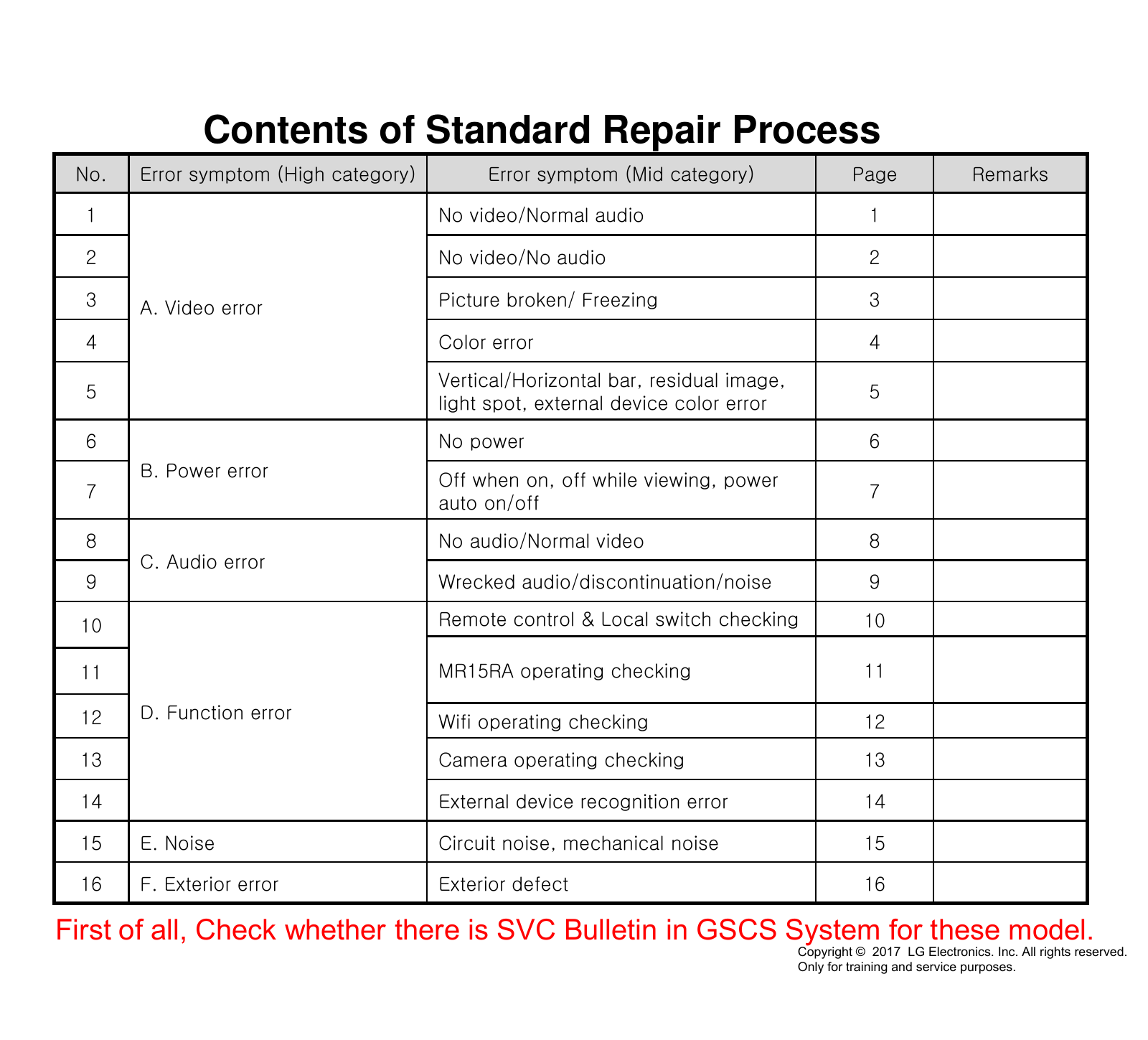 Contents of Standard Repair Process

| No. | Error symptom (High category) | Error symptom (Mid category) | Page | Remarks |
|---|---|---|---|---|
| 1 | A. Video error | No video/Normal audio | 1 | |
| 2 | | No video/No audio | 2 | |
| 3 | | Picture broken/ Freezing | 3 | |
| 4 | | Color error | 4 | |
| 5 | | Vertical/Horizontal bar, residual image, light spot, external device color error | 5 | |
| 6 | B. Power error | No power | 6 | |
| 7 | | Off when on, off while viewing, power auto on/off | 7 | |
| 8 | C. Audio error | No audio/Normal video | 8 | |
| 9 | | Wrecked audio/discontinuation/noise | 9 | |
| 10 | D. Function error | Remote control & Local switch checking | 10 | |
| 11 | | MR15RA operating checking | 11 | |
| 12 | | Wifi operating checking | 12 | |
| 13 | | Camera operating checking | 13 | |
| 14 | | External device recognition error | 14 | |
| 15 | E. Noise | Circuit noise, mechanical noise | 15 | |
| 16 | F. Exterior error | Exterior defect | 16 | |

First of all, Check whether there is SVC Bulletin in GSCS System for these model.

Copyright © 2017 LG Electronics. Inc. All rights reserved.
Only for training and service purposes.